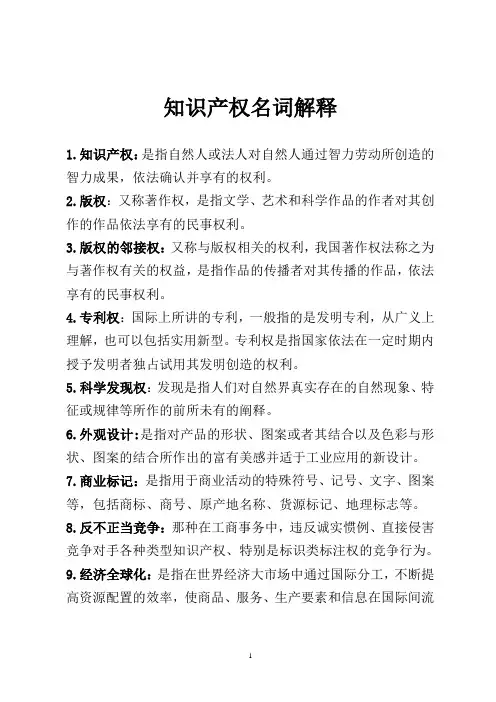 知识产权名词解释

1.知识产权：是指自然人或法人对自然人通过智力劳动所创造的智力成果，依法确认并享有的权利。

2.版权：又称著作权，是指文学、艺术和科学作品的作者对其创作的作品依法享有的民事权利。

3.版权的邻接权：又称与版权相关的权利，我国著作权法称之为与著作权有关的权益，是指作品的传播者对其传播的作品，依法享有的民事权利。

4.专利权：国际上所讲的专利，一般指的是发明专利，从广义上理解，也可以包括实用新型。专利权是指国家依法在一定时期内授予发明者独占试用其发明创造的权利。

5.科学发现权：发现是指人们对自然界真实存在的自然现象、特征或规律等所作的前所未有的阐释。

6.外观设计：是指对产品的形状、图案或者其结合以及色彩与形状、图案的结合所作出的富有美感并适于工业应用的新设计。

7.商业标记：是指用于商业活动的特殊符号、记号、文字、图案等，包括商标、商号、原产地名称、货源标记、地理标志等。

8.反不正当竞争：那种在工商事务中，违反诚实惯例、直接侵害竞争对手各种类型知识产权、特别是标识类标注权的竞争行为。

9.经济全球化：是指在世界经济大市场中通过国际分工，不断提高资源配置的效率，使商品、服务、生产要素和信息在国际间流

1